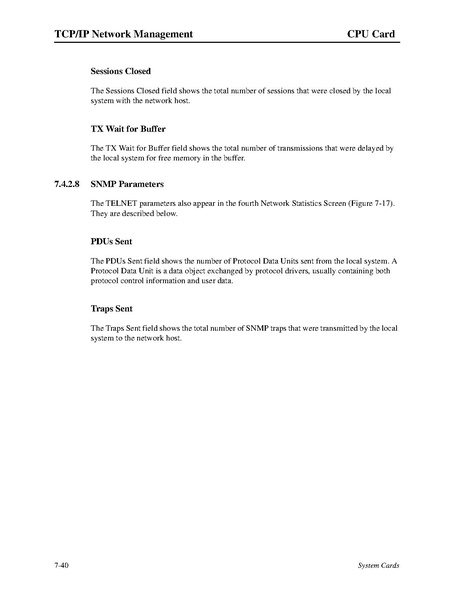 TCP/IP Network Management CPU Card

Sessions Closed

The Sessions Closed field shows the total number of sessions that were closed by the local system with the network host.

TX Wait for Buffer

The TX Wait for Buffer field shows the total number of transmissions that were delayed by the local system for free memory in the buffer.

7.4.2.8 SNMP Parameters

The TELNET parameters also appear in the fourth Network Statistics Screen (Figure 7-17). They are described below.

PDUs Sent

The PDUs Sent field shows the number of Protocol Data Units sent from the local system. A Protocol Data Unit is a data object exchanged by protocol drivers, usually containing both protocol control information and user data.

Traps Sent

The Traps Sent field shows the total number of SNMP traps that were transmitted by the local system to the network host.

7-40 System Cards